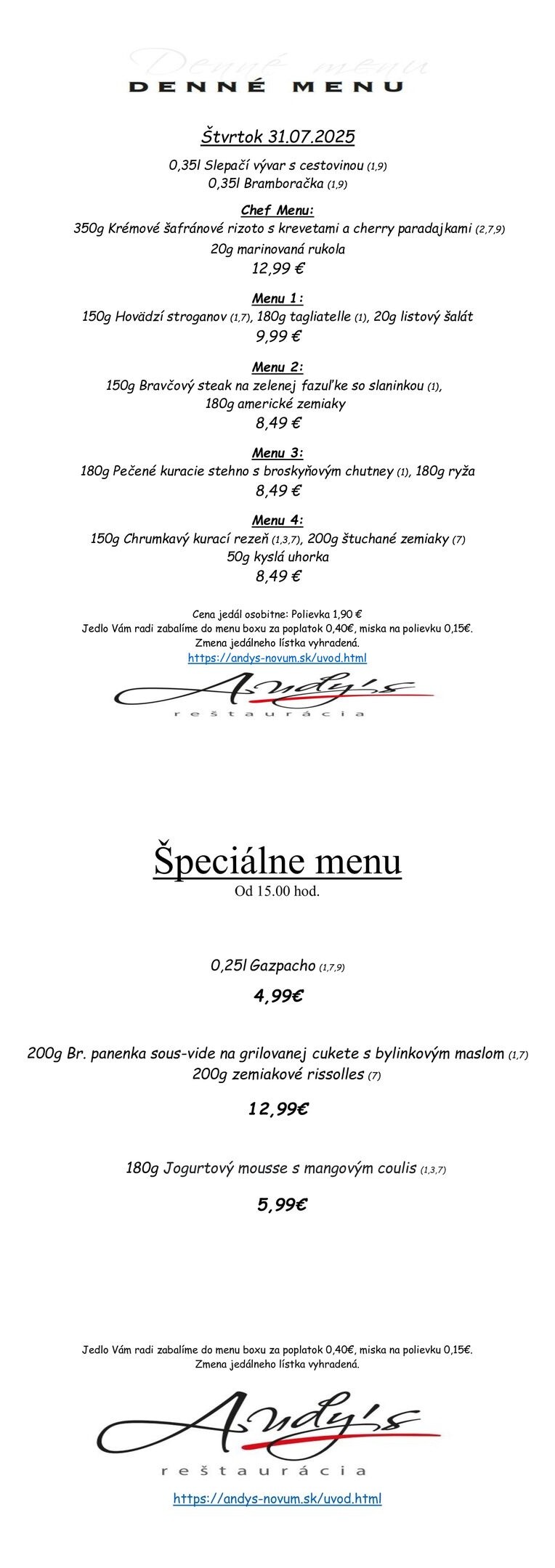 Denné menu
DENNÉ MENU

Štvrtok 31.07.2025

0,35l Slepačí vývar s cestovinou (1,9)
0,35l Bramboračka (1,9)

Chef Menu:
350g Krémové šafránové rizoto s krevetami a cherry paradajkami (2,7,9)
20g marinovaná rukola
12,99 €

Menu 1:
150g Hovädzí stroganov (1,7), 180g tagliatelle (1), 20g listový šalát
9,99 €

Menu 2:
150g Bravčový steak na zelenej fazuľke so slaninkou (1),
180g americké zemiaky
8,49 €

Menu 3:
180g Pečené kuracie stehno s broskyňovým chutney (1), 180g ryža
8,49 €

Menu 4:
150g Chrumkavý kurací rezeň (1,3,7), 200g štuchané zemiaky (7)
50g kyslá uhorka
8,49 €

Cena jedál osobitne: Polievka 1,90 €
Jedlo Vám radi zabalíme do menu boxu za poplatok 0,40€, miska na polievku 0,15€.
Zmena jedálneho lístka vyhradená.
https://andys-novum.sk/uvod.html

Andy's
reštaurácia

Špeciálne menu
Od 15.00 hod.

0,25l Gazpacho (1,7,9)

4,99€

200g Br. panenka sous-vide na grilovanej cukete s bylinkovým maslom (1,7)
200g zemiakové rissolles (7)

12,99€

180g Jogurtový mousse s mangovým coulis (1,3,7)

5,99€

Jedlo Vám radi zabalíme do menu boxu za poplatok 0,40€, miska na polievku 0,15€.
Zmena jedálneho lístka vyhradená.

Andy's
reštaurácia

https://andys-novum.sk/uvod.html